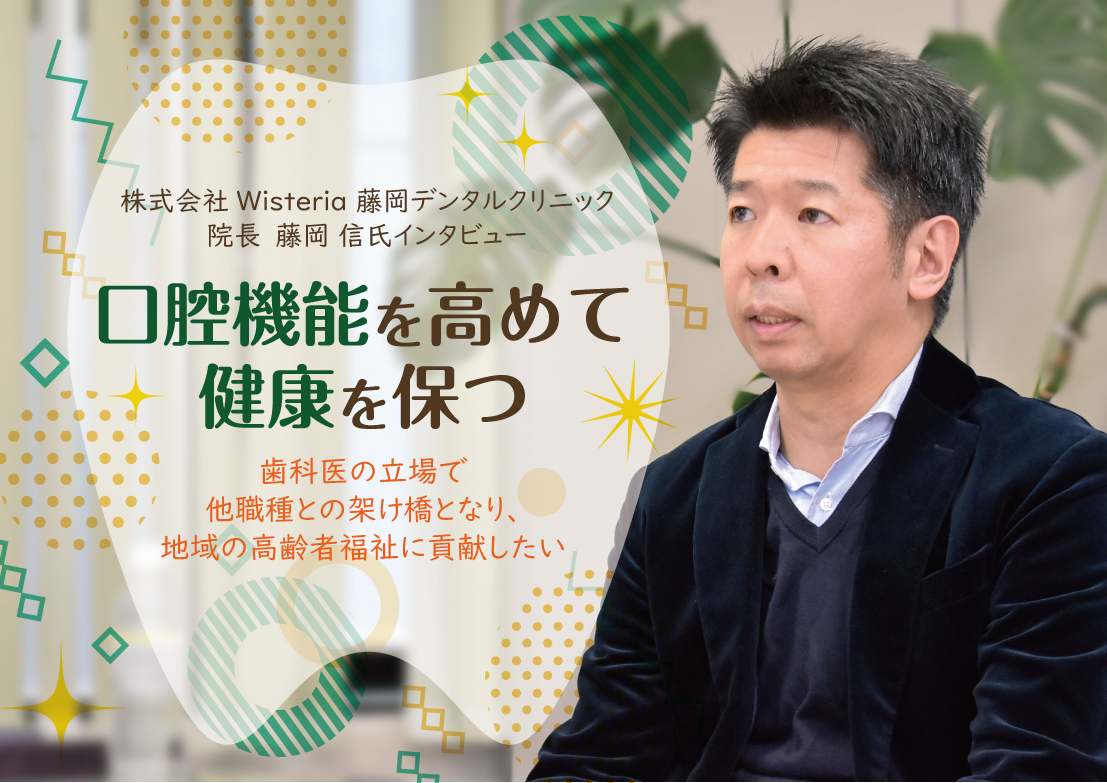 株式会社 Wisteria 藤岡デンタルクリニック
院長 藤岡 信氏インタビュー

口腔機能を高めて
健康を保つ

歯科医の立場で
他職種との架け橋となり、
地域の高齢者福祉に貢献したい